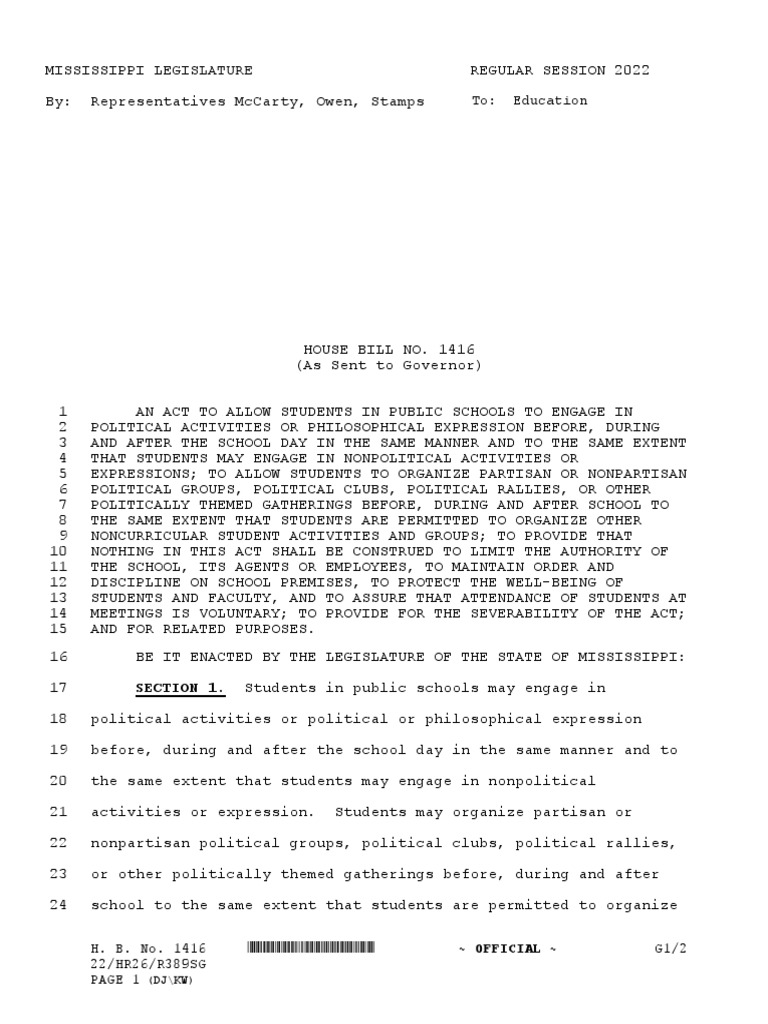 MISSISSIPPI LEGISLATURE REGULAR SESSION 2022

By: Representatives McCarty, Owen, Stamps To: Education

HOUSE BILL NO. 1416
(As Sent to Governor)

1 AN ACT TO ALLOW STUDENTS IN PUBLIC SCHOOLS TO ENGAGE IN
2 POLITICAL ACTIVITIES OR PHILOSOPHICAL EXPRESSION BEFORE, DURING
3 AND AFTER THE SCHOOL DAY IN THE SAME MANNER AND TO THE SAME EXTENT
4 THAT STUDENTS MAY ENGAGE IN NONPOLITICAL ACTIVITIES OR
5 EXPRESSIONS; TO ALLOW STUDENTS TO ORGANIZE PARTISAN OR NONPARTISAN
6 POLITICAL GROUPS, POLITICAL CLUBS, POLITICAL RALLIES, OR OTHER
7 POLITICALLY THEMED GATHERINGS BEFORE, DURING AND AFTER SCHOOL TO
8 THE SAME EXTENT THAT STUDENTS ARE PERMITTED TO ORGANIZE OTHER
9 NONCURRICULAR STUDENT ACTIVITIES AND GROUPS; TO PROVIDE THAT
10 NOTHING IN THIS ACT SHALL BE CONSTRUED TO LIMIT THE AUTHORITY OF
11 THE SCHOOL, ITS AGENTS OR EMPLOYEES, TO MAINTAIN ORDER AND
12 DISCIPLINE ON SCHOOL PREMISES, TO PROTECT THE WELL-BEING OF
13 STUDENTS AND FACULTY, AND TO ASSURE THAT ATTENDANCE OF STUDENTS AT
14 MEETINGS IS VOLUNTARY; TO PROVIDE FOR THE SEVERABILITY OF THE ACT;
15 AND FOR RELATED PURPOSES.

16 BE IT ENACTED BY THE LEGISLATURE OF THE STATE OF MISSISSIPPI:

17 SECTION 1. Students in public schools may engage in
18 political activities or political or philosophical expression
19 before, during and after the school day in the same manner and to
20 the same extent that students may engage in nonpolitical
21 activities or expression. Students may organize partisan or
22 nonpartisan political groups, political clubs, political rallies,
23 or other politically themed gatherings before, during and after
24 school to the same extent that students are permitted to organize

H. B. No. 1416 ~ OFFICIAL ~ G1/2
22/HR26/R389SG
PAGE 1 (DJ\KW)